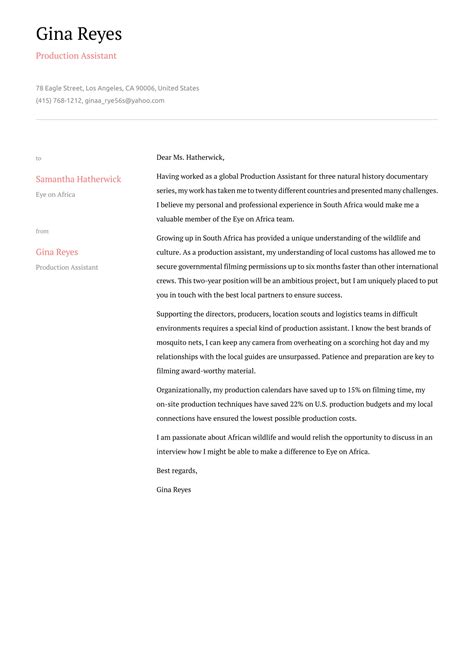 Gina Reyes

Production Assistant

78 Eagle Street, Los Angeles, CA 90006, United States
(415) 768-1212, ginaa_rye56s@yahoo.com

to

Samantha Hatherwick

Eye on Africa

from

Gina Reyes

Production Assistant

Dear Ms. Hatherwick,

Having worked as a global Production Assistant for three natural history documentary series, my work has taken me to twenty different countries and presented many challenges. I believe my personal and professional experience in South Africa would make me a valuable member of the Eye on Africa team.

Growing up in South Africa has provided a unique understanding of the wildlife and culture. As a production assistant, my understanding of local customs has allowed me to secure governmental filming permissions up to six months faster than other international crews. This two-year position will be an ambitious project, but I am uniquely placed to put you in touch with the best local partners to ensure success.

Supporting the directors, producers, location scouts and logistics teams in difficult environments requires a special kind of production assistant. I know the best brands of mosquito nets, I can keep any camera from overheating on a scorching hot day and my relationships with the local guides are unsurpassed. Patience and preparation are key to filming award-worthy material.

Organizationally, my production calendars have saved up to 15% on filming time, my on-site production techniques have saved 22% on U.S. production budgets and my local connections have ensured the lowest possible production costs.

I am passionate about African wildlife and would relish the opportunity to discuss in an interview how I might be able to make a difference to Eye on Africa.

Best regards,

Gina Reyes